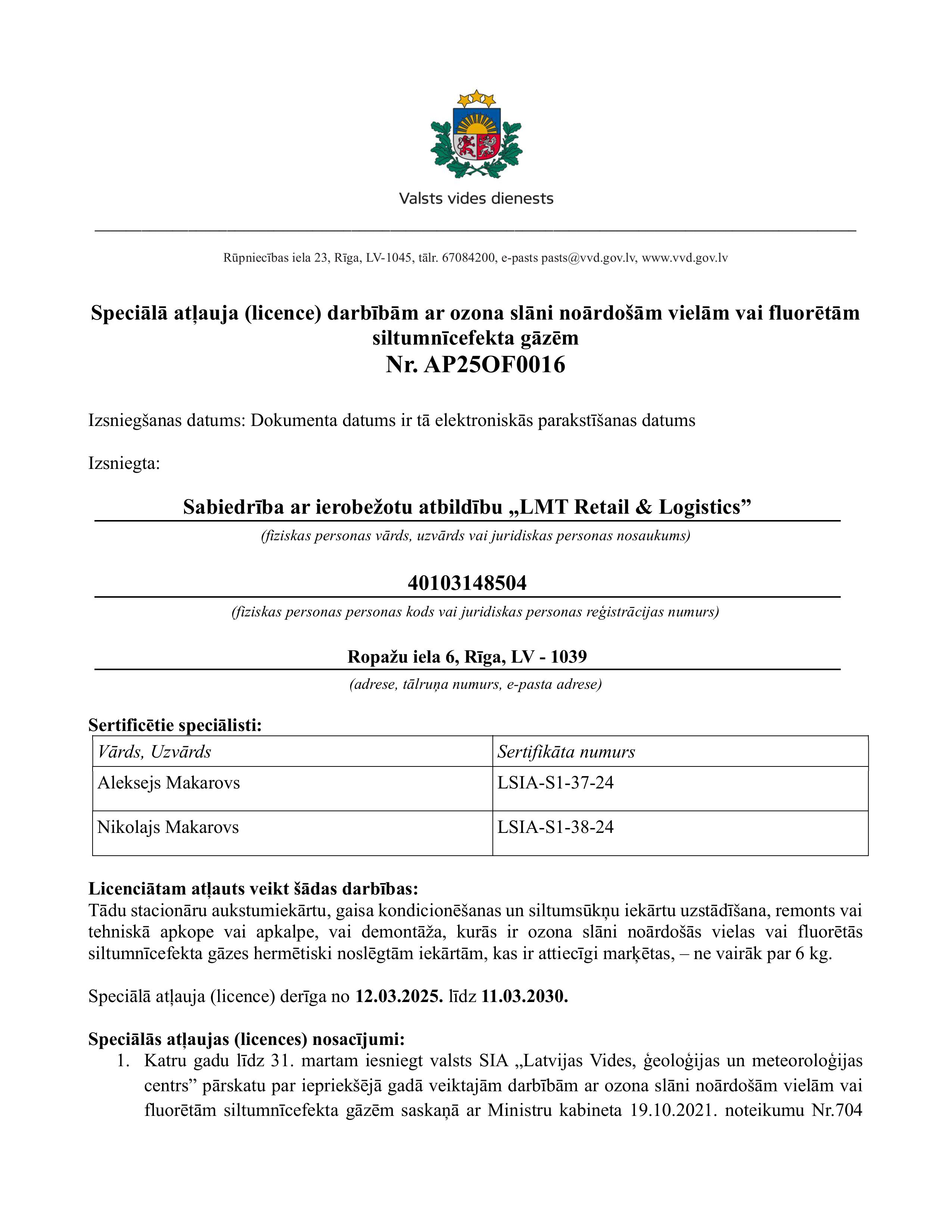 Valsts vides dienests

Rūpniecības iela 23, Rīga, LV-1045, tālr. 67084200, e-pasts pasts@vvd.gov.lv, www.vvd.gov.lv

Speciālā atļauja (licence) darbībām ar ozona slāni noārdošām vielām vai fluorētām siltumnīcefekta gāzēm
Nr. AP25OF0016

Izsniegšanas datums: Dokumenta datums ir tā elektroniskās parakstīšanas datums

Izsniegta:

Sabiedrība ar ierobežotu atbildību „LMT Retail & Logistics”
(fiziskas personas vārds, uzvārds vai juridiskas personas nosaukums)

40103148504
(fiziskas personas personas kods vai juridiskas personas reģistrācijas numurs)

Ropažu iela 6, Rīga, LV - 1039
(adrese, tālruņa numurs, e-pasta adrese)

Sertificētie speciālisti:

| Vārds, Uzvārds | Sertifikāta numurs |
|---|---|
| Aleksejs Makarovs | LSIA-S1-37-24 |
| Nikolajs Makarovs | LSIA-S1-38-24 |

Licenciātam atļauts veikt šādas darbības:
Tādu stacionāru aukstumiekārtu, gaisa kondicionēšanas un siltumsūkņu iekārtu uzstādīšana, remonts vai tehniskā apkope vai apkalpe, vai demontāža, kurās ir ozona slāni noārdošās vielas vai fluorētās siltumnīcefekta gāzes hermētiski noslēgtām iekārtām, kas ir attiecīgi marķētas, – ne vairāk par 6 kg.

Speciālā atļauja (licence) derīga no 12.03.2025. līdz 11.03.2030.

Speciālās atļaujas (licences) nosacījumi:
1. Katru gadu līdz 31. martam iesniegt valsts SIA „Latvijas Vides, ģeoloģijas un meteoroloģijas centrs” pārskatu par iepriekšējā gadā veiktajām darbībām ar ozona slāni noārdošām vielām vai fluorētām siltumnīcefekta gāzēm saskaņā ar Ministru kabineta 19.10.2021. noteikumu Nr.704